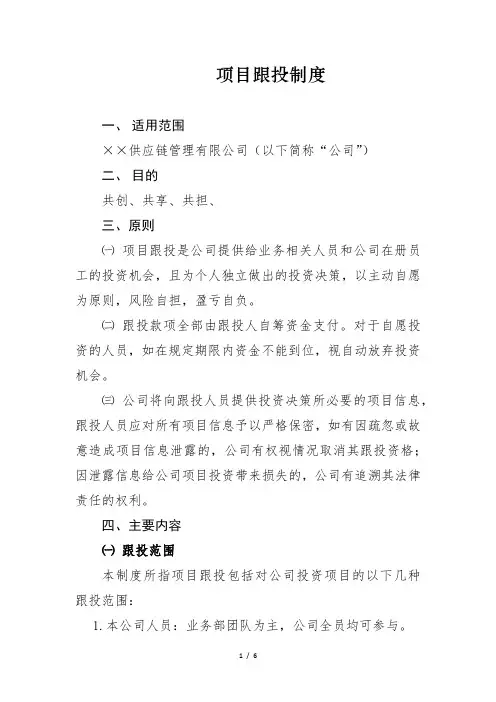 项目跟投制度

一、 适用范围

××供应链管理有限公司（以下简称“公司”）

二、 目的

共创、共享、共担、

三、原则

㈠ 项目跟投是公司提供给业务相关人员和公司在册员工的投资机会，且为个人独立做出的投资决策，以主动自愿为原则，风险自担，盈亏自负。

㈡ 跟投款项全部由跟投人自筹资金支付。对于自愿投资的人员，如在规定期限内资金不能到位，视自动放弃投资机会。

㈢ 公司将向跟投人员提供投资决策所必要的项目信息，跟投人员应对所有项目信息予以严格保密，如有因疏忽或故意造成项目信息泄露的，公司有权视情况取消其跟投资格；因泄露信息给公司项目投资带来损失的，公司有追溯其法律责任的权利。

四、主要内容

㈠ 跟投范围

本制度所指项目跟投包括对公司投资项目的以下几种跟投范围：

1. 本公司人员：业务部团队为主，公司全员均可参与。

1 / 6